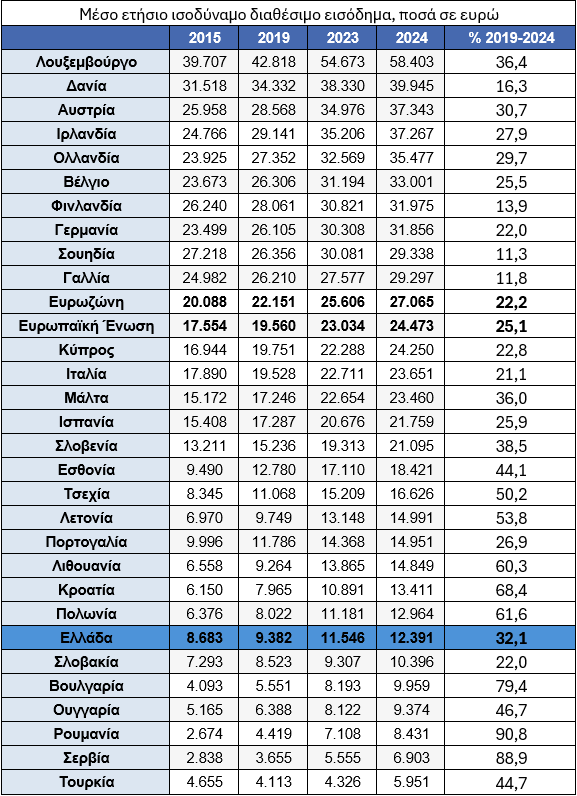 Μέσο ετήσιο ισοδύναμο διαθέσιμο εισόδημα, ποσά σε ευρώ

| | 2015 | 2019 | 2023 | 2024 | % 2019-2024 |
|---|---|---|---|---|---|
| Λουξεμβούργο | 39.707 | 42.818 | 54.673 | 58.403 | 36,4 |
| Δανία | 31.518 | 34.332 | 38.330 | 39.945 | 16,3 |
| Αυστρία | 25.958 | 28.568 | 34.976 | 37.343 | 30,7 |
| Ιρλανδία | 24.766 | 29.141 | 35.206 | 37.267 | 27,9 |
| Ολλανδία | 23.925 | 27.352 | 32.569 | 35.477 | 29,7 |
| Βέλγιο | 23.673 | 26.306 | 31.194 | 33.001 | 25,5 |
| Φινλανδία | 26.240 | 28.061 | 30.821 | 31.975 | 13,9 |
| Γερμανία | 23.499 | 26.105 | 30.308 | 31.856 | 22,0 |
| Σουηδία | 27.218 | 26.356 | 30.081 | 29.338 | 11,3 |
| Γαλλία | 24.982 | 26.210 | 27.577 | 29.297 | 11,8 |
| Ευρωζώνη | 20.088 | 22.151 | 25.606 | 27.065 | 22,2 |
| Ευρωπαϊκή Ένωση | 17.554 | 19.560 | 23.034 | 24.473 | 25,1 |
| Κύπρος | 16.944 | 19.751 | 22.288 | 24.250 | 22,8 |
| Ιταλία | 17.890 | 19.528 | 22.711 | 23.651 | 21,1 |
| Μάλτα | 15.172 | 17.246 | 22.654 | 23.460 | 36,0 |
| Ισπανία | 15.408 | 17.287 | 20.676 | 21.759 | 25,9 |
| Σλοβενία | 13.211 | 15.236 | 19.313 | 21.095 | 38,5 |
| Εσθονία | 9.490 | 12.780 | 17.110 | 18.421 | 44,1 |
| Τσεχία | 8.345 | 11.068 | 15.209 | 16.626 | 50,2 |
| Λετονία | 6.970 | 9.749 | 13.148 | 14.991 | 53,8 |
| Πορτογαλία | 9.996 | 11.786 | 14.368 | 14.951 | 26,9 |
| Λιθουανία | 6.558 | 9.264 | 13.865 | 14.849 | 60,3 |
| Κροατία | 6.150 | 7.965 | 10.891 | 13.411 | 68,4 |
| Πολωνία | 6.376 | 8.022 | 11.181 | 12.964 | 61,6 |
| Ελλάδα | 8.683 | 9.382 | 11.546 | 12.391 | 32,1 |
| Σλοβακία | 7.293 | 8.523 | 9.307 | 10.396 | 22,0 |
| Βουλγαρία | 4.093 | 5.551 | 8.193 | 9.959 | 79,4 |
| Ουγγαρία | 5.165 | 6.388 | 8.122 | 9.374 | 46,7 |
| Ρουμανία | 2.674 | 4.419 | 7.108 | 8.431 | 90,8 |
| Σερβία | 2.838 | 3.655 | 5.555 | 6.903 | 88,9 |
| Τουρκία | 4.655 | 4.113 | 4.326 | 5.951 | 44,7 |